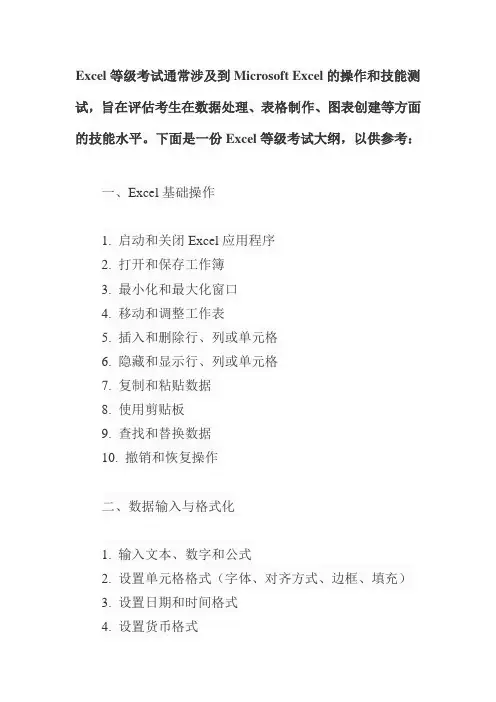 Excel 等级考试通常涉及到 Microsoft Excel 的操作和技能测试，旨在评估考生在数据处理、表格制作、图表创建等方面的技能水平。下面是一份 Excel 等级考试大纲，以供参考：

一、Excel 基础操作

1. 启动和关闭 Excel 应用程序
2. 打开和保存工作簿
3. 最小化和最大化窗口
4. 移动和调整工作表
5. 插入和删除行、列或单元格
6. 隐藏和显示行、列或单元格
7. 复制和粘贴数据
8. 使用剪贴板
9. 查找和替换数据
10. 撤销和恢复操作

二、数据输入与格式化

1. 输入文本、数字和公式
2. 设置单元格格式（字体、对齐方式、边框、填充）
3. 设置日期和时间格式
4. 设置货币格式